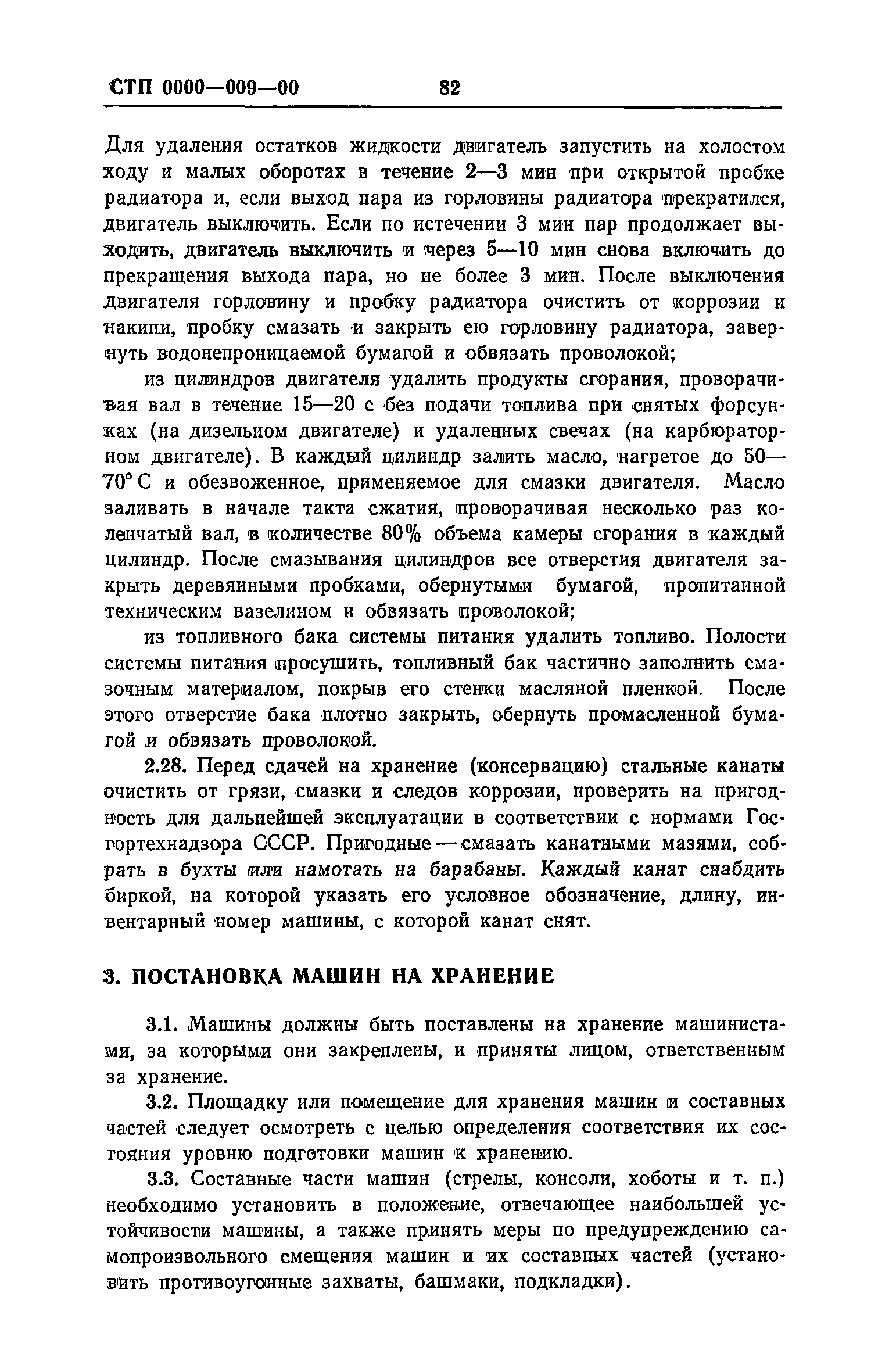 СТП 0000—009—00 82

Для удаления остатков жидкости двигатель запустить на холостом ходу и малых оборотах в течение 2—3 мин при открытой пробке радиатора и, если выход пара из горловины радиатора прекратился, двигатель выключить. Если по истечении 3 мин пар продолжает выходить, двигатель выключить и через 5—10 мин снова включить до прекращения выхода пара, но не более 3 мин. После выключения двигателя горловину и пробку радиатора очистить от коррозии и накипи, пробку смазать и закрыть ею горловину радиатора, завернуть водонепроницаемой бумагой и обвязать проволокой;

из цилиндров двигателя удалить продукты сгорания, проворачивая вал в течение 15—20 с без подачи топлива при снятых форсунках (на дизельном двигателе) и удаленных свечах (на карбюраторном двигателе). В каждый цилиндр залить масло, нагретое до 50—70° С и обезвоженное, применяемое для смазки двигателя. Масло заливать в начале такта сжатия, проворачивая несколько раз коленчатый вал, в количестве 80% объема камеры сгорания в каждый цилиндр. После смазывания цилиндров все отверстия двигателя закрыть деревянными пробками, обернутыми бумагой, пропитанной техническим вазелином и обвязать проволокой;

из топливного бака системы питания удалить топливо. Полости системы питания просушить, топливный бак частично заполнить смазочным материалом, покрыв его стенки масляной пленкой. После этого отверстие бака плотно закрыть, обернуть промасленной бумагой и обвязать проволокой.

2.28. Перед сдачей на хранение (консервацию) стальные канаты очистить от грязи, смазки и следов коррозии, проверить на пригодность для дальнейшей эксплуатации в соответствии с нормами Госгортехнадзора СССР. Пригодные — смазать канатными мазями, собрать в бухты или намотать на барабаны. Каждый канат снабдить биркой, на которой указать его условное обозначение, длину, инвентарный номер машины, с которой канат снят.

3. ПОСТАНОВКА МАШИН НА ХРАНЕНИЕ

3.1. Машины должны быть поставлены на хранение машинистами, за которыми они закреплены, и приняты лицом, ответственным за хранение.

3.2. Площадку или помещение для хранения машин и составных частей следует осмотреть с целью определения соответствия их состояния уровню подготовки машин к хранению.

3.3. Составные части машин (стрелы, консоли, хоботы и т. п.) необходимо установить в положение, отвечающее наибольшей устойчивости машины, а также принять меры по предупреждению самопроизвольного смещения машин и их составных частей (установить противоугонные захваты, башмаки, подкладки).